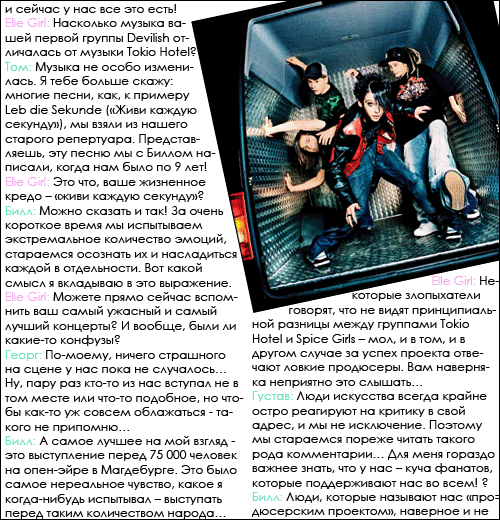 и сейчас у нас все это есть!
Elle Girl: Насколько музыка вашей первой группы Devilish отличалась от музыки Tokio Hotel?
Том: Музыка не особо изменилась. Я тебе больше скажу: многие песни, как, к примеру Leb die Sekunde («Живи каждую секунду»), мы взяли из нашего старого репертуара. Представляешь, эту песню мы с Биллом написали, когда нам было по 9 лет!
Elle Girl: Это что, ваше жизненное кредо – «живи каждую секунду»?
Билл: Можно сказать и так! За очень короткое время мы испытываем экстремальное количество эмоций, стараемся осознать их и насладиться каждой в отдельности. Вот какой смысл я вкладываю в это выражение.
Elle Girl: Можете прямо сейчас вспомнить ваш самый ужасный и самый лучший концерты? И вообще, были ли какие-то конфузы?
Георг: По-моему, ничего страшного на сцене у нас пока не случалось… Ну, пару раз кто-то из нас вступал не в том месте или что-то подобное, но чтобы как-то уж совсем облажаться - такого не припомню…
Билл: А самое лучшее на мой взгляд - это выступление перед 75 000 человек на опен-эйре в Магдебурге. Это было самое нереальное чувство, какое я когда-нибудь испытывал – выступать перед таким количеством народа…

Elle Girl: Некоторые злопыхатели говорят, что не видят принципиальной разницы между группами Tokio Hotel и Spice Girls – мол, и в том, и в другом случае за успех проекта отвечают ловкие продюсеры. Вам наверняка неприятно это слышать…
Густав: Люди искусства всегда крайне остро реагируют на критику в свой адрес, и мы не исключение. Поэтому мы стараемся пореже читать такого рода комментарии… Для меня гораздо важнее знать, что у нас – куча фанатов, которые поддерживают нас во всем! ?
Билл: Люди, которые называют нас «продюсерским проектом», наверное и не